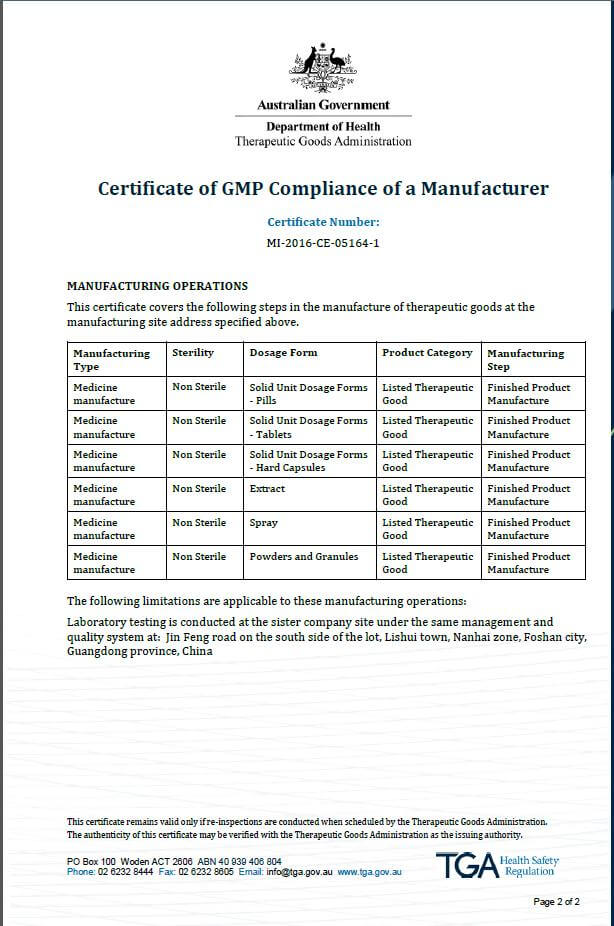 Australian Government
Department of Health
Therapeutic Goods Administration

Certificate of GMP Compliance of a Manufacturer

Certificate Number:
MI-2016-CE-05164-1

MANUFACTURING OPERATIONS

This certificate covers the following steps in the manufacture of therapeutic goods at the manufacturing site address specified above.

| Manufacturing Type | Sterility | Dosage Form | Product Category | Manufacturing Step |
|---|---|---|---|---|
| Medicine manufacture | Non Sterile | Solid Unit Dosage Forms - Pills | Listed Therapeutic Good | Finished Product Manufacture |
| Medicine manufacture | Non Sterile | Solid Unit Dosage Forms - Tablets | Listed Therapeutic Good | Finished Product Manufacture |
| Medicine manufacture | Non Sterile | Solid Unit Dosage Forms - Hard Capsules | Listed Therapeutic Good | Finished Product Manufacture |
| Medicine manufacture | Non Sterile | Extract | Listed Therapeutic Good | Finished Product Manufacture |
| Medicine manufacture | Non Sterile | Spray | Listed Therapeutic Good | Finished Product Manufacture |
| Medicine manufacture | Non Sterile | Powders and Granules | Listed Therapeutic Good | Finished Product Manufacture |

The following limitations are applicable to these manufacturing operations:

Laboratory testing is conducted at the sister company site under the same management and quality system at: Jin Feng road on the south side of the lot, Lishui town, Nanhai zone, Foshan city, Guangdong province, China

This certificate remains valid only if re-inspections are conducted when scheduled by the Therapeutic Goods Administration.
The authenticity of this certificate may be verified with the Therapeutic Goods Administration as the issuing authority.

PO Box 100 Woden ACT 2606 ABN 40 939 406 804
Phone: 02 6232 8444 Fax: 02 6232 8605 Email: info@tga.gov.au www.tga.gov.au

TGA Health Safety Regulation

Page 2 of 2